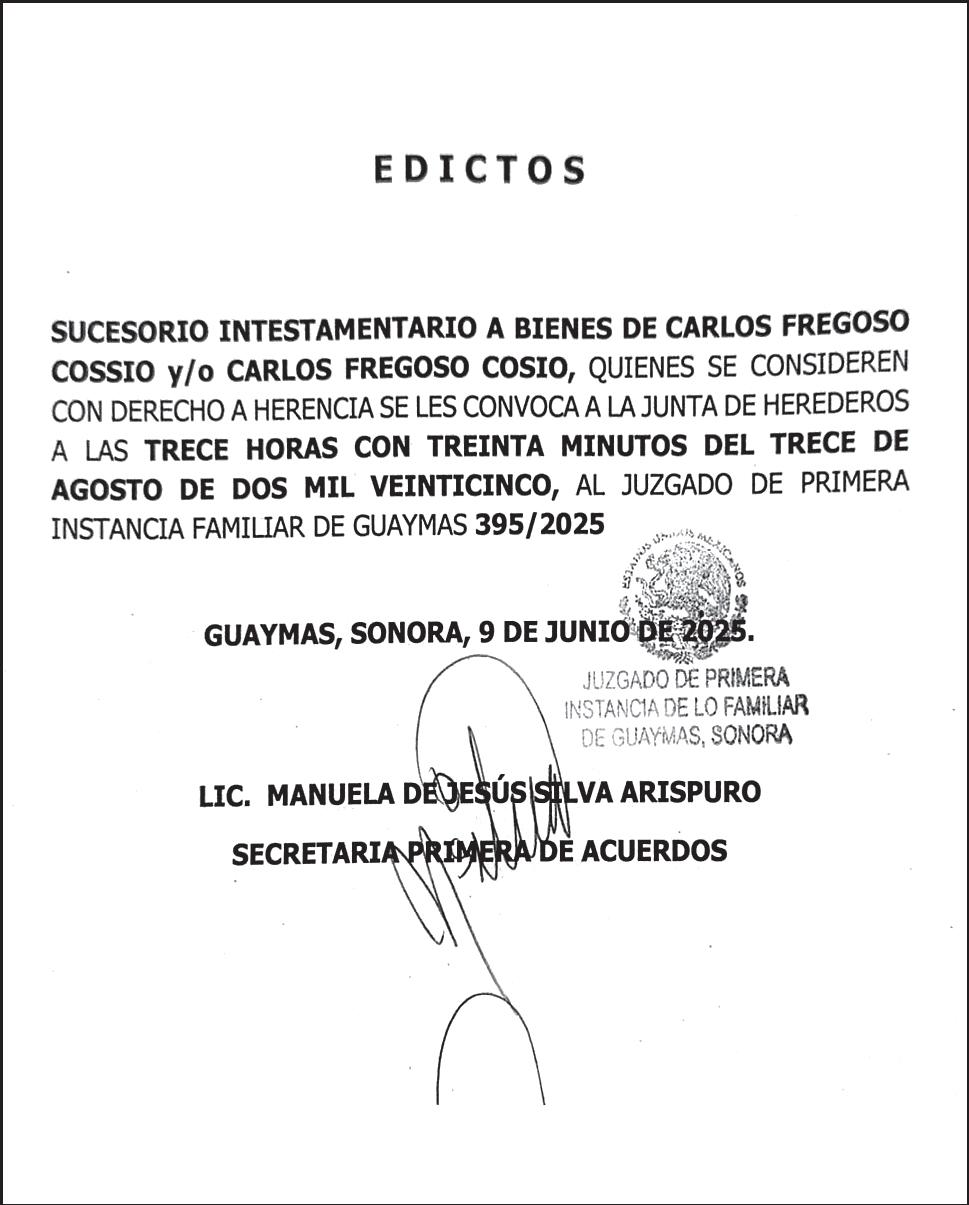 EDICTOS

SUCESORIO INTESTAMENTARIO A BIENES DE CARLOS FREGOSO COSSIO y/o CARLOS FREGOSO COSIO, QUIENES SE CONSIDEREN CON DERECHO A HERENCIA SE LES CONVOCA A LA JUNTA DE HEREDEROS A LAS TRECE HORAS CON TREINTA MINUTOS DEL TRECE DE AGOSTO DE DOS MIL VEINTICINCO, AL JUZGADO DE PRIMERA INSTANCIA FAMILIAR DE GUAYMAS 395/2025

ESTADOS UNIDOS MEXICANOS

GUAYMAS, SONORA, 9 DE JUNIO DE 2025.

JUZGADO DE PRIMERA INSTANCIA DE LO FAMILIAR DE GUAYMAS, SONORA

LIC. MANUELA DE JESÚS SILVA ARISPURO

SECRETARIA PRIMERA DE ACUERDOS